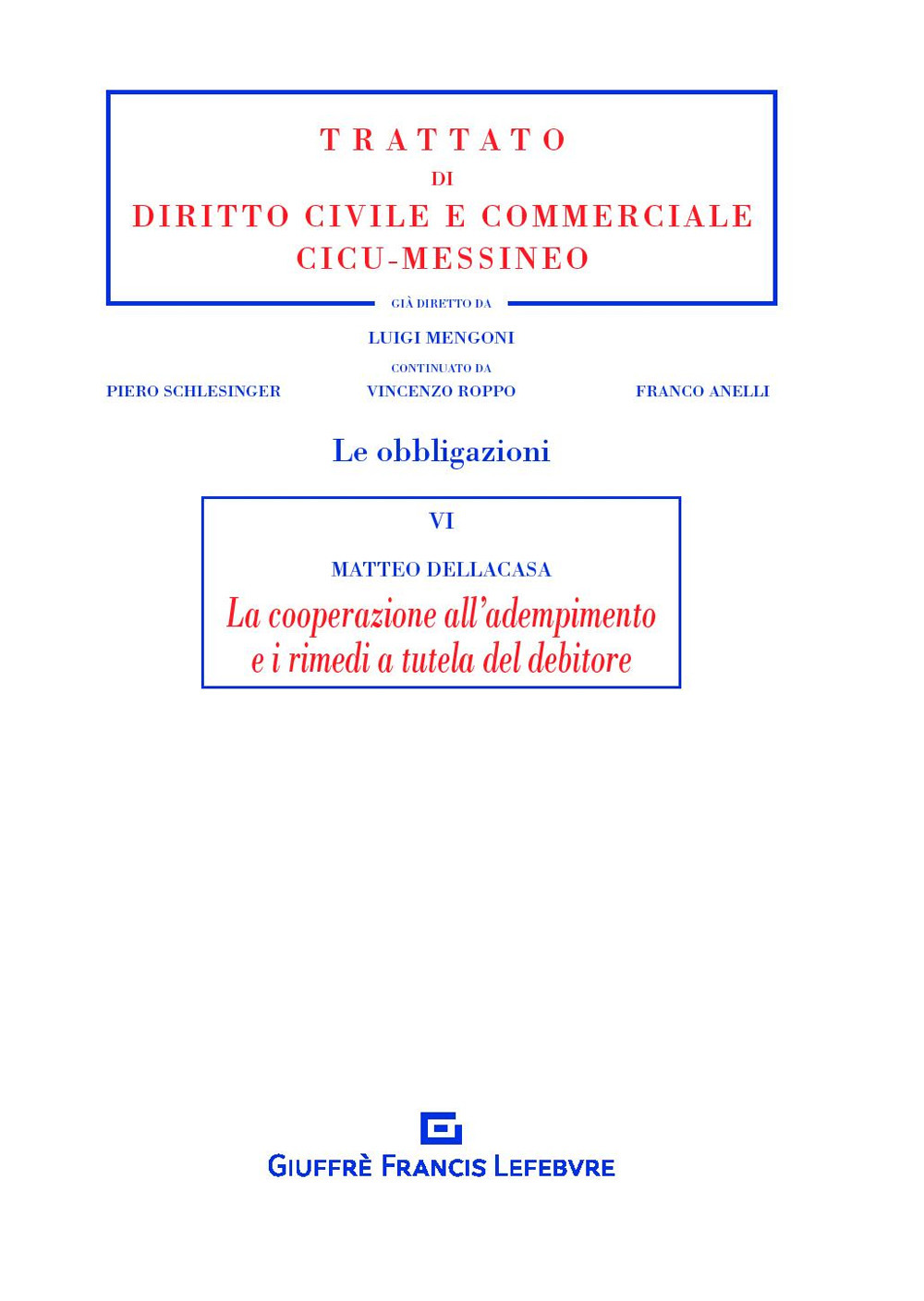 TRATTATO
DI
DIRITTO CIVILE E COMMERCIALE
CICU-MESSINEO

GIÀ DIRETTO DA
LUIGI MENGONI
CONTINUATO DA
PIERO SCHLESINGER VINCENZO ROPPO FRANCO ANELLI

Le obbligazioni

VI

MATTEO DELLACASA
La cooperazione all'adempimento e i rimedi a tutela del debitore

GIUFFRÈ FRANCIS LEFEBVRE